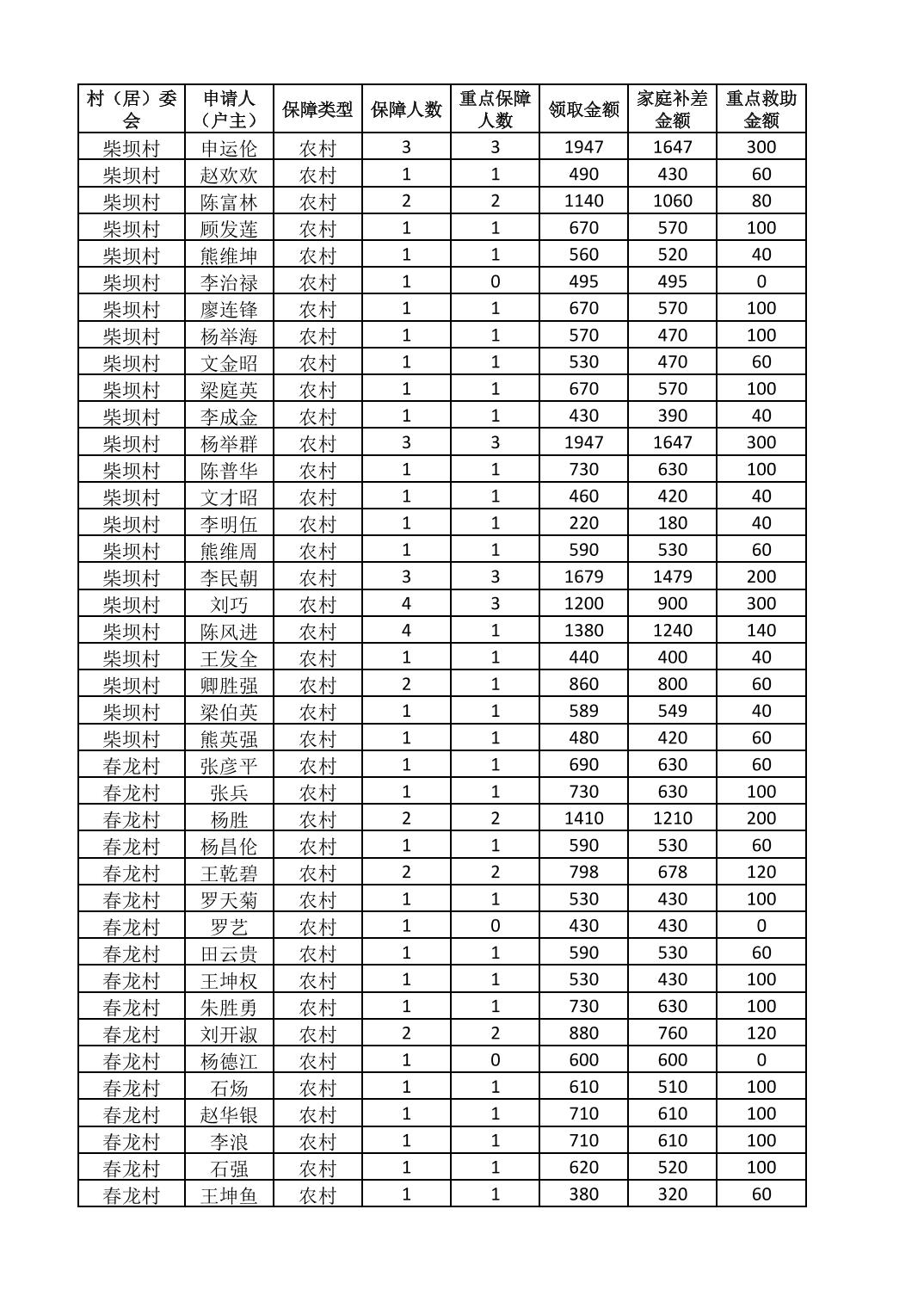 | 村（居）委会 | 申请人（户主） | 保障类型 | 保障人数 | 重点保障人数 | 领取金额 | 家庭补差金额 | 重点救助金额 |
|---|---|---|---|---|---|---|---|
| 柴坝村 | 申运伦 | 农村 | 3 | 3 | 1947 | 1647 | 300 |
| 柴坝村 | 赵欢欢 | 农村 | 1 | 1 | 490 | 430 | 60 |
| 柴坝村 | 陈富林 | 农村 | 2 | 2 | 1140 | 1060 | 80 |
| 柴坝村 | 顾发莲 | 农村 | 1 | 1 | 670 | 570 | 100 |
| 柴坝村 | 熊维坤 | 农村 | 1 | 1 | 560 | 520 | 40 |
| 柴坝村 | 李治禄 | 农村 | 1 | 0 | 495 | 495 | 0 |
| 柴坝村 | 廖连锋 | 农村 | 1 | 1 | 670 | 570 | 100 |
| 柴坝村 | 杨举海 | 农村 | 1 | 1 | 570 | 470 | 100 |
| 柴坝村 | 文金昭 | 农村 | 1 | 1 | 530 | 470 | 60 |
| 柴坝村 | 梁庭英 | 农村 | 1 | 1 | 670 | 570 | 100 |
| 柴坝村 | 李成金 | 农村 | 1 | 1 | 430 | 390 | 40 |
| 柴坝村 | 杨举群 | 农村 | 3 | 3 | 1947 | 1647 | 300 |
| 柴坝村 | 陈普华 | 农村 | 1 | 1 | 730 | 630 | 100 |
| 柴坝村 | 文才昭 | 农村 | 1 | 1 | 460 | 420 | 40 |
| 柴坝村 | 李明伍 | 农村 | 1 | 1 | 220 | 180 | 40 |
| 柴坝村 | 熊维周 | 农村 | 1 | 1 | 590 | 530 | 60 |
| 柴坝村 | 李民朝 | 农村 | 3 | 3 | 1679 | 1479 | 200 |
| 柴坝村 | 刘巧 | 农村 | 4 | 3 | 1200 | 900 | 300 |
| 柴坝村 | 陈风进 | 农村 | 4 | 1 | 1380 | 1240 | 140 |
| 柴坝村 | 王发全 | 农村 | 1 | 1 | 440 | 400 | 40 |
| 柴坝村 | 卿胜强 | 农村 | 2 | 1 | 860 | 800 | 60 |
| 柴坝村 | 梁伯英 | 农村 | 1 | 1 | 589 | 549 | 40 |
| 柴坝村 | 熊英强 | 农村 | 1 | 1 | 480 | 420 | 60 |
| 春龙村 | 张彦平 | 农村 | 1 | 1 | 690 | 630 | 60 |
| 春龙村 | 张兵 | 农村 | 1 | 1 | 730 | 630 | 100 |
| 春龙村 | 杨胜 | 农村 | 2 | 2 | 1410 | 1210 | 200 |
| 春龙村 | 杨昌伦 | 农村 | 1 | 1 | 590 | 530 | 60 |
| 春龙村 | 王乾碧 | 农村 | 2 | 2 | 798 | 678 | 120 |
| 春龙村 | 罗天菊 | 农村 | 1 | 1 | 530 | 430 | 100 |
| 春龙村 | 罗艺 | 农村 | 1 | 0 | 430 | 430 | 0 |
| 春龙村 | 田云贵 | 农村 | 1 | 1 | 590 | 530 | 60 |
| 春龙村 | 王坤权 | 农村 | 1 | 1 | 530 | 430 | 100 |
| 春龙村 | 朱胜勇 | 农村 | 1 | 1 | 730 | 630 | 100 |
| 春龙村 | 刘开淑 | 农村 | 2 | 2 | 880 | 760 | 120 |
| 春龙村 | 杨德江 | 农村 | 1 | 0 | 600 | 600 | 0 |
| 春龙村 | 石炀 | 农村 | 1 | 1 | 610 | 510 | 100 |
| 春龙村 | 赵华银 | 农村 | 1 | 1 | 710 | 610 | 100 |
| 春龙村 | 李浪 | 农村 | 1 | 1 | 710 | 610 | 100 |
| 春龙村 | 石强 | 农村 | 1 | 1 | 620 | 520 | 100 |
| 春龙村 | 王坤鱼 | 农村 | 1 | 1 | 380 | 320 | 60 |